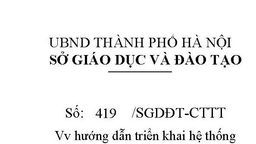 UBND THÀNH PHỐ HÀ NỘI
SỞ GIÁO DỤC VÀ ĐÀO TẠO

Số: 419 /SGDĐT-CTTT
Vv hướng dẫn triển khai hệ thống